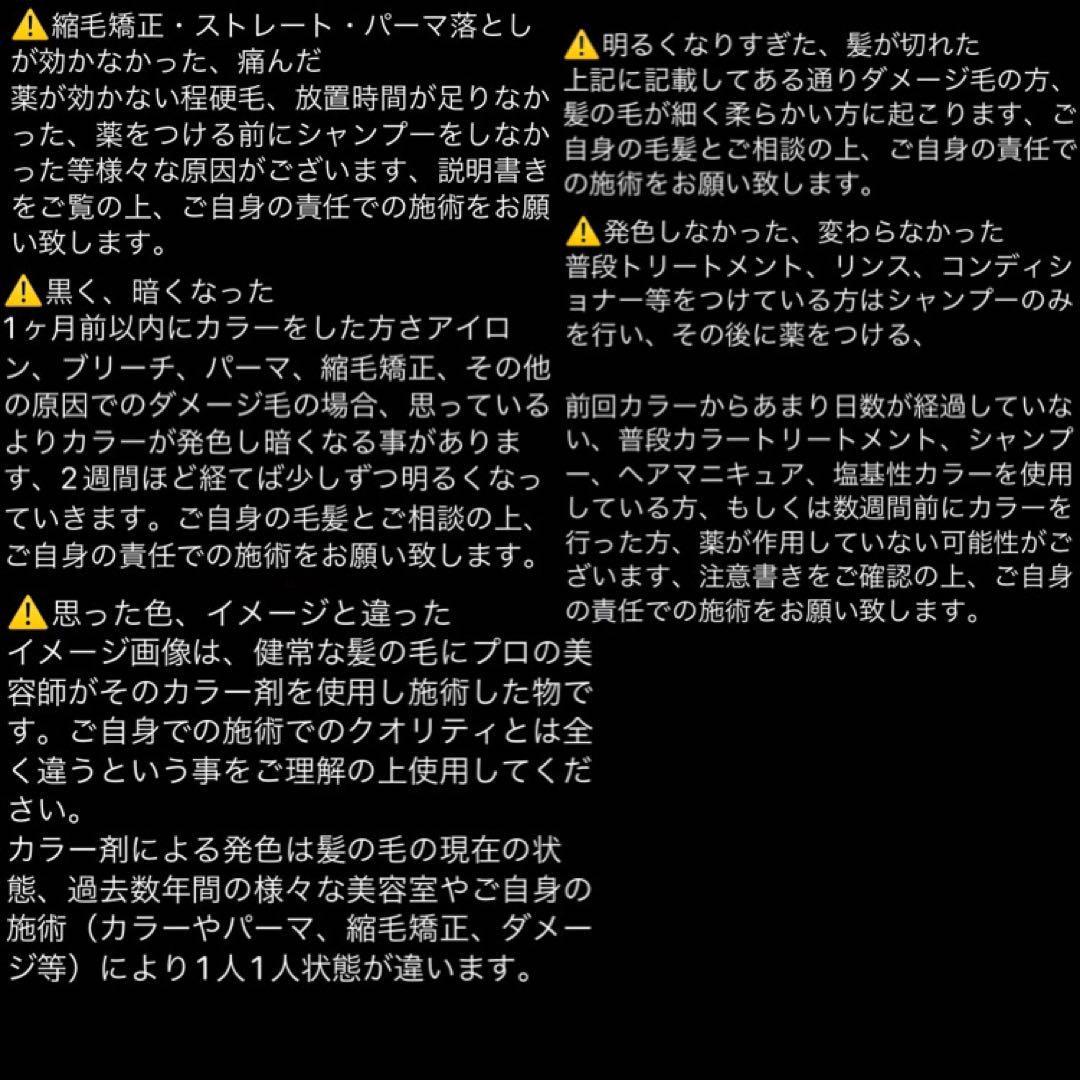 ⚠️縮毛矯正・ストレート・パーマ落としが効かなかった、痛んだ
薬が効かない程硬毛、放置時間が足りなかった、薬をつける前にシャンプーをしなかった等様々な原因がございます、説明書きをご覧の上、ご自身の責任での施術をお願い致します。

⚠️黒く、暗くなった
1ヶ月前以内にカラーをした方さアイロン、ブリーチ、パーマ、縮毛矯正、その他の原因でのダメージ毛の場合、思っているよりカラーが発色し暗くなる事があります、2週間ほど経てば少しずつ明るくなっていきます。ご自身の毛髪とご相談の上、ご自身の責任での施術をお願い致します。

⚠️思った色、イメージと違った
イメージ画像は、健常な髪の毛にプロの美容師がそのカラー剤を使用し施術した物です。ご自身での施術でのクオリティとは全く違うという事をご理解の上使用してください。
カラー剤による発色は髪の毛の現在の状態、過去数年間の様々な美容室やご自身の施術（カラーやパーマ、縮毛矯正、ダメージ等）により1人1人状態が違います。

⚠️明るくなりすぎた、髪が切れた
上記に記載してある通りダメージ毛の方、髪の毛が細く柔らかい方に起こります、ご自身の毛髪とご相談の上、ご自身の責任での施術をお願い致します。

⚠️発色しなかった、変わらなかった
普段トリートメント、リンス、コンディショナー等をつけている方はシャンプーのみを行い、その後に薬をつける、

前回カラーからあまり日数が経過していない、普段カラートリートメント、シャンプー、ヘアマニキュア、塩基性カラーを使用している方、もしくは数週間前にカラーを行った方、薬が作用していない可能性がございます、注意書きをご確認の上、ご自身の責任での施術をお願い致します。